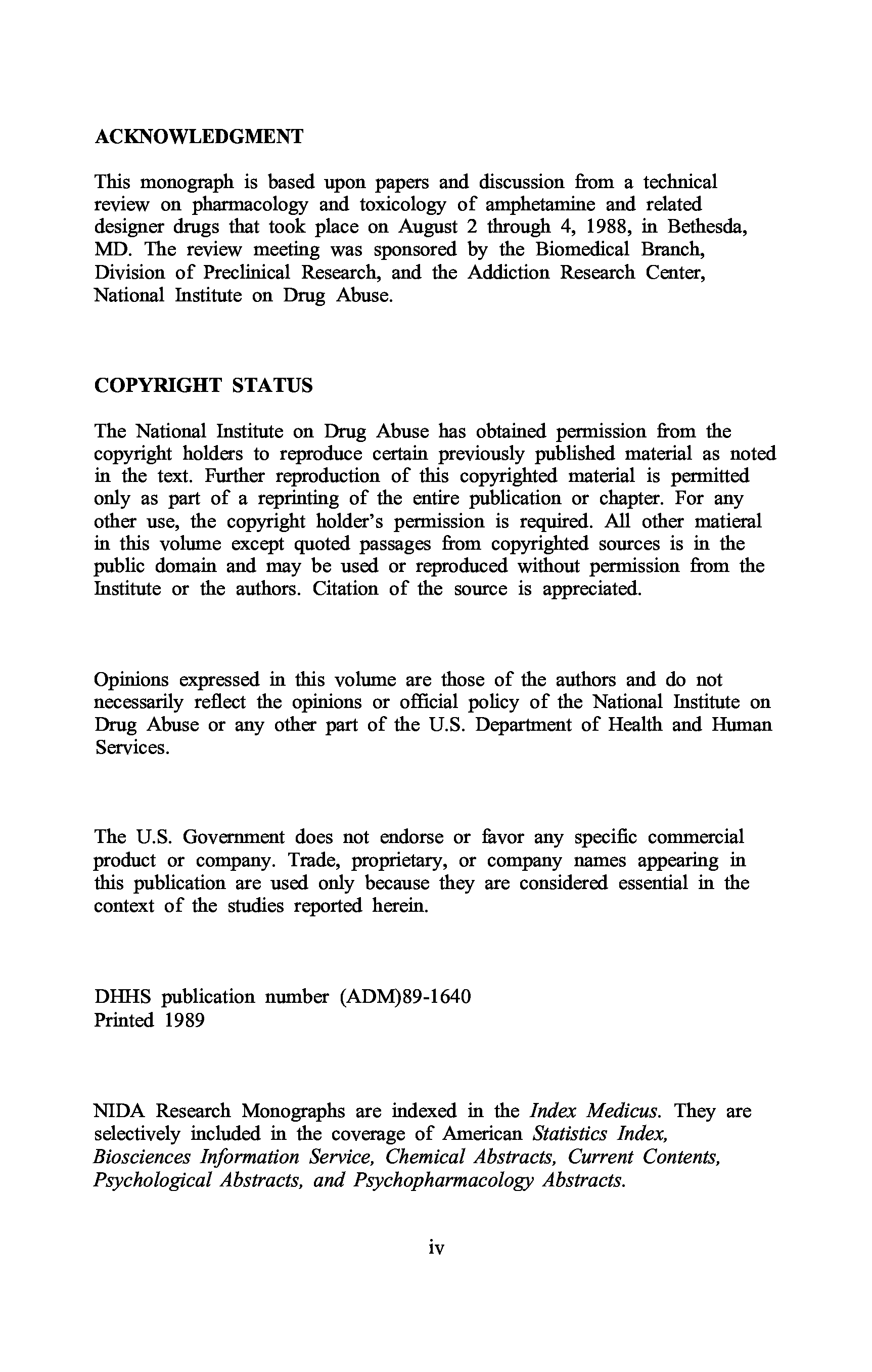 ACKNOWLEDGMENT

This monograph is based upon papers and discussion from a technical review on pharmacology and toxicology of amphetamine and related designer drugs that took place on August 2 through 4, 1988, in Bethesda, MD. The review meeting was sponsored by the Biomedical Branch, Division of Preclinical Research, and the Addiction Research Center, National Institute on Drug Abuse.

COPYRIGHT STATUS

The National Institute on Drug Abuse has obtained permission from the copyright holders to reproduce certain previously published material as noted in the text. Further reproduction of this copyrighted material is permitted only as part of a reprinting of the entire publication or chapter. For any other use, the copyright holder's permission is required. All other matieral in this volume except quoted passages from copyrighted sources is in the public domain and may be used or reproduced without permission from the Institute or the authors. Citation of the source is appreciated.

Opinions expressed in this volume are those of the authors and do not necessarily reflect the opinions or official policy of the National Institute on Drug Abuse or any other part of the U.S. Department of Health and Human Services.

The U.S. Government does not endorse or favor any specific commercial product or company. Trade, proprietary, or company names appearing in this publication are used only because they are considered essential in the context of the studies reported herein.

DHHS publication number (ADM)89-1640
Printed 1989

NIDA Research Monographs are indexed in the Index Medicus. They are selectively included in the coverage of American Statistics Index, Biosciences Information Service, Chemical Abstracts, Current Contents, Psychological Abstracts, and Psychopharmacology Abstracts.

iv